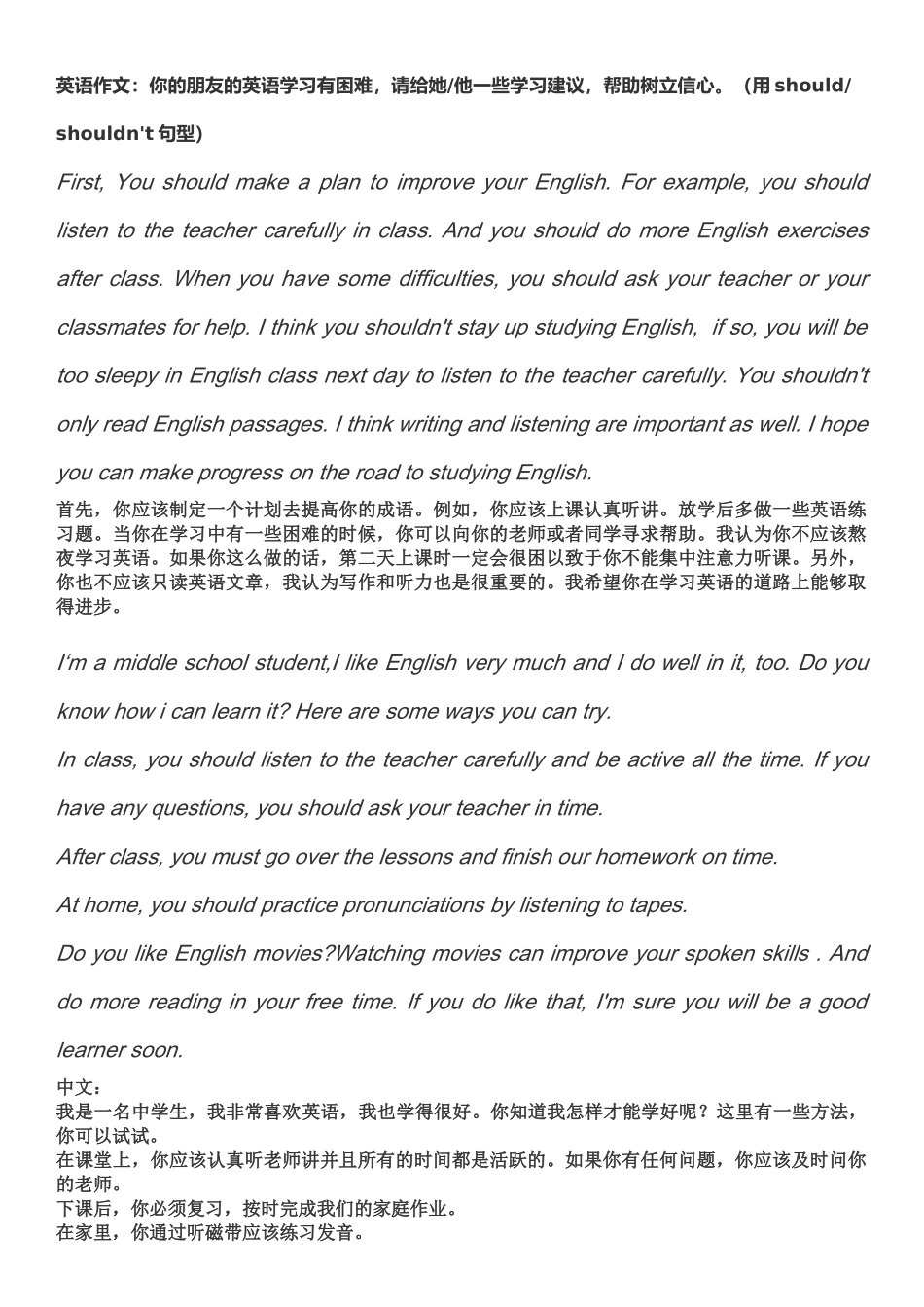 英语作文：你的朋友的英语学习有困难，请给她/他一些学习建议，帮助树立信心。（用 should/ shouldn't 句型）

First, You should make a plan to improve your English. For example, you should listen to the teacher carefully in class. And you should do more English exercises after class. When you have some difficulties, you should ask your teacher or your classmates for help. I think you shouldn't stay up studying English, if so, you will be too sleepy in English class next day to listen to the teacher carefully. You shouldn't only read English passages. I think writing and listening are important as well. I hope you can make progress on the road to studying English.

首先，你应该制定一个计划去提高你的成语。例如，你应该上课认真听讲。放学后多做一些英语练习题。当你在学习中有一些困难的时候，你可以向你的老师或者同学寻求帮助。我认为你不应该熬夜学习英语。如果你这么做的话，第二天上课时一定会很困以致于你不能集中注意力听课。另外，你也不应该只读英语文章，我认为写作和听力也是很重要的。我希望你在学习英语的道路上能够取得进步。

I'm a middle school student,I like English very much and I do well in it, too. Do you know how i can learn it? Here are some ways you can try.

In class, you should listen to the teacher carefully and be active all the time. If you have any questions, you should ask your teacher in time.

After class, you must go over the lessons and finish our homework on time.

At home, you should practice pronunciations by listening to tapes.

Do you like English movies?Watching movies can improve your spoken skills . And do more reading in your free time. If you do like that, I'm sure you will be a good learner soon.

中文：
我是一名中学生，我非常喜欢英语，我也学得很好。你知道我怎样才能学好呢？这里有一些方法，你可以试试。
在课堂上，你应该认真听老师讲并且所有的时间都是活跃的。如果你有任何问题，你应该及时问你的老师。
下课后，你必须复习，按时完成我们的家庭作业。
在家里，你通过听磁带应该练习发音。